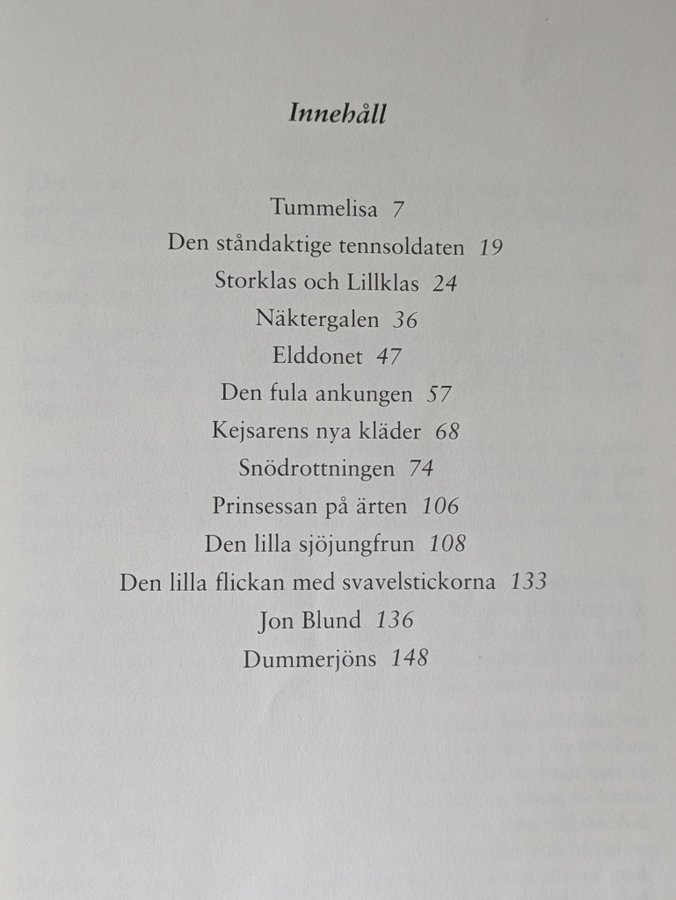 Innehåll

Tummelisa 7
Den ståndaktige tennsoldaten 19
Storklas och Lillklas 24
Näktergalen 36
Elddonet 47
Den fula ankungen 57
Kejsarens nya kläder 68
Snödrottningen 74
Prinsessan på ärten 106
Den lilla sjöjungfrun 108
Den lilla flickan med svavelstickorna 133
Jon Blund 136
Dummerjöns 148